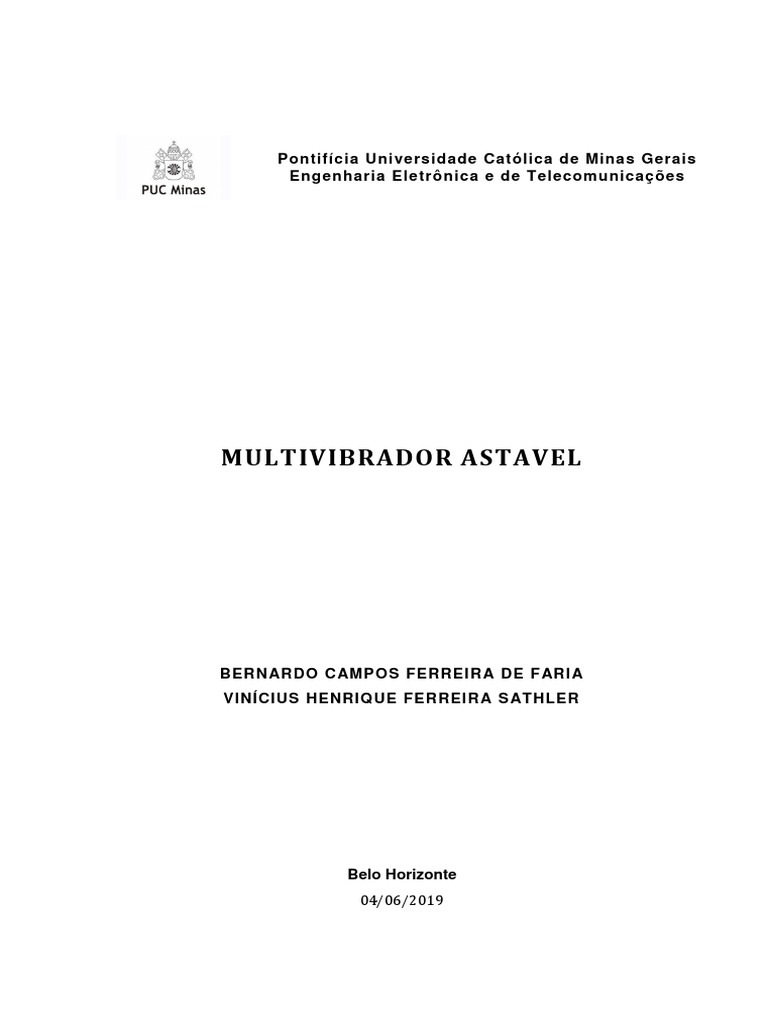 PUC Minas

Pontifícia Universidade Católica de Minas Gerais
Engenharia Eletrônica e de Telecomunicações

MULTIVIBRADOR ASTAVEL

BERNARDO CAMPOS FERREIRA DE FARIA
VINÍCIUS HENRIQUE FERREIRA SATHLER

Belo Horizonte
04/06/2019